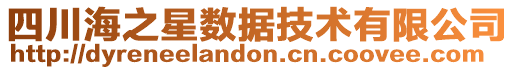 四川海之星数据技术有限公司
http://dyreneelandon.cn.coovee.com